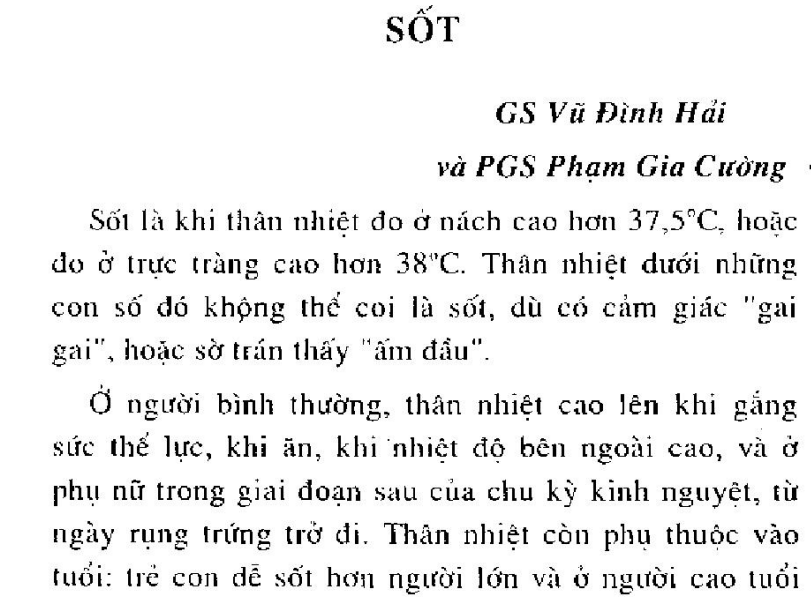 SỐT

GS Vũ Đình Hải

và PGS Phạm Gia Cường

Sốt là khi thân nhiệt đo ở nách cao hơn 37,5°C, hoặc đo ở trực tràng cao hơn 38°C. Thân nhiệt dưới những con số đó không thể coi là sốt, dù có cảm giác "gai gai", hoặc sờ trán thấy "ấm đầu".

Ở người bình thường, thân nhiệt cao lên khi gắng sức thể lực, khi ăn, khi nhiệt độ bên ngoài cao, và ở phụ nữ trong giai đoạn sau của chu kỳ kinh nguyệt, từ ngày rụng trứng trở đi. Thân nhiệt còn phụ thuộc vào tuổi: trẻ con dễ sốt hơn người lớn và ở người cao tuổi